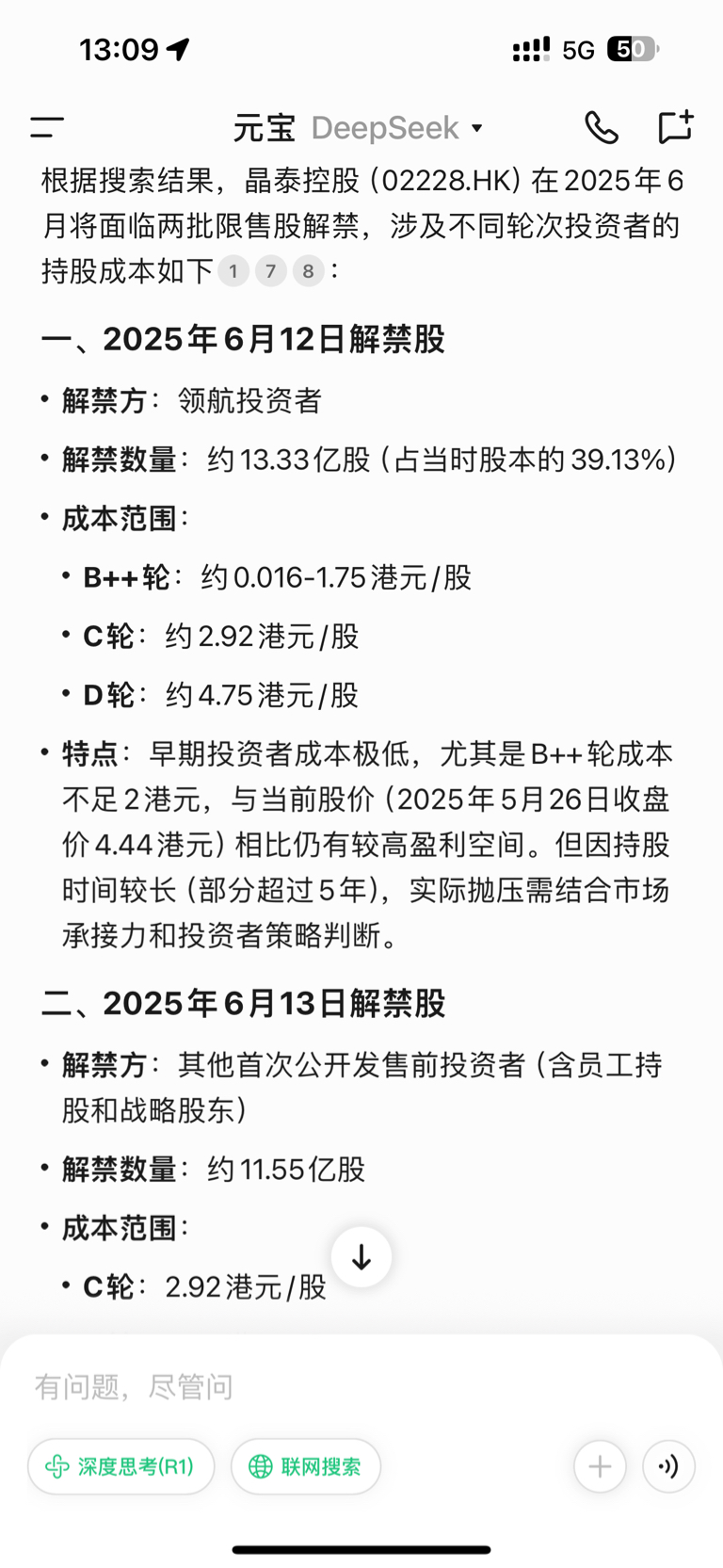 13:09

5G 50

元宝 DeepSeek

根据搜索结果，晶泰控股（02228.HK）在2025年6月将面临两批限售股解禁，涉及不同轮次投资者的持股成本如下 1 7 8：

一、2025年6月12日解禁股

• 解禁方：领航投资者
• 解禁数量：约13.33亿股（占当时股本的39.13%）
• 成本范围：
  • B++轮：约0.016-1.75港元/股
  • C轮：约2.92港元/股
  • D轮：约4.75港元/股
• 特点：早期投资者成本极低，尤其是B++轮成本不足2港元，与当前股价（2025年5月26日收盘价4.44港元）相比仍有较高盈利空间。但因持股时间较长（部分超过5年），实际抛压需结合市场承接力和投资者策略判断。

二、2025年6月13日解禁股

• 解禁方：其他首次公开发售前投资者（含员工持股和战略股东）
• 解禁数量：约11.55亿股
• 成本范围：
  • C轮：2.92港元/股

有问题，尽管问

深度思考(R1) 联网搜索